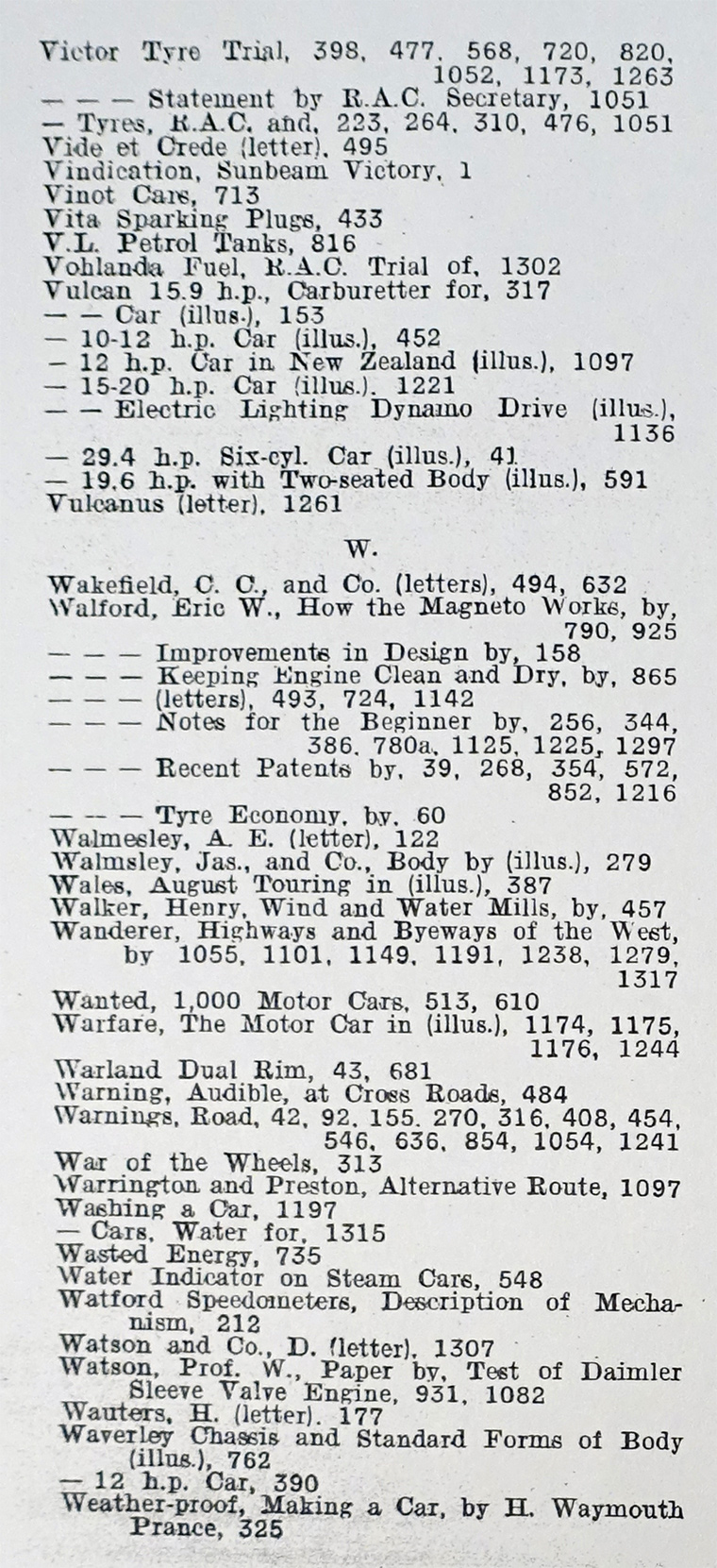 Victor Tyre Trial, 398, 477, 568, 720, 820, 1052, 1173, 1263
— — — Statement by R.A.C. Secretary, 1051
— Tyres, R.A.C. and, 223, 264, 310, 476, 1051
Vide et Crede (letter), 495
Vindication, Sunbeam Victory, 1
Vinot Cars, 713
Vita Sparking Plugs, 433
V.L. Petrol Tanks, 816
Vohlanda Fuel, R.A.C. Trial of, 1302
Vulcan 15.9 h.p., Carburetter for, 317
— — Car (illus.), 153
— 10-12 h.p. Car (illus.), 452
— 12 h.p. Car in New Zealand (illus.), 1097
— 15-20 h.p. Car (illus.), 1221
— — Electric Lighting Dynamo Drive (illus.), 1136
— 29.4 h.p. Six-cyl. Car (illus.), 41
— 19.6 h.p. with Two-seated Body (illus.), 591
Vulcanus (letter), 1261

W.

Wakefield, C. C., and Co. (letters), 494, 632
Walford, Eric W., How the Magneto Works, by, 790, 925
— — — Improvements in Design by, 158
— — — Keeping Engine Clean and Dry, by, 865
— — — (letters), 493, 724, 1142
— — — Notes for the Beginner by, 256, 344, 386, 780a, 1125, 1225, 1297
— — — Recent Patents by, 39, 268, 354, 572, 852, 1216
— — — Tyre Economy, by, 60
Walmesley, A. E. (letter), 122
Walmsley, Jas., and Co., Body by (illus.), 279
Wales, August Touring in (illus.), 387
Walker, Henry, Wind and Water Mills, by, 457
Wanderer, Highways and Byeways of the West, by 1055, 1101, 1149, 1191, 1238, 1279, 1317
Wanted, 1,000 Motor Cars, 513, 610
Warfare, The Motor Car in (illus.), 1174, 1175, 1176, 1244
Warland Dual Rim, 43, 681
Warning, Audible, at Cross Roads, 484
Warnings, Road, 42, 92, 155, 270, 316, 408, 454, 546, 636, 854, 1054, 1241
War of the Wheels, 313
Warrington and Preston, Alternative Route, 1097
Washing a Car, 1197
— Cars, Water for, 1315
Wasted Energy, 735
Water Indicator on Steam Cars, 548
Watford Speedometers, Description of Mechanism, 212
Watson and Co., D. (letter), 1307
Watson, Prof. W., Paper by, Test of Daimler Sleeve Valve Engine, 931, 1082
Wauters, H. (letter), 177
Waverley Chassis and Standard Forms of Body (illus.), 762
— 12 h.p. Car, 390
Weather-proof, Making a Car, by H. Waymouth Prance, 325